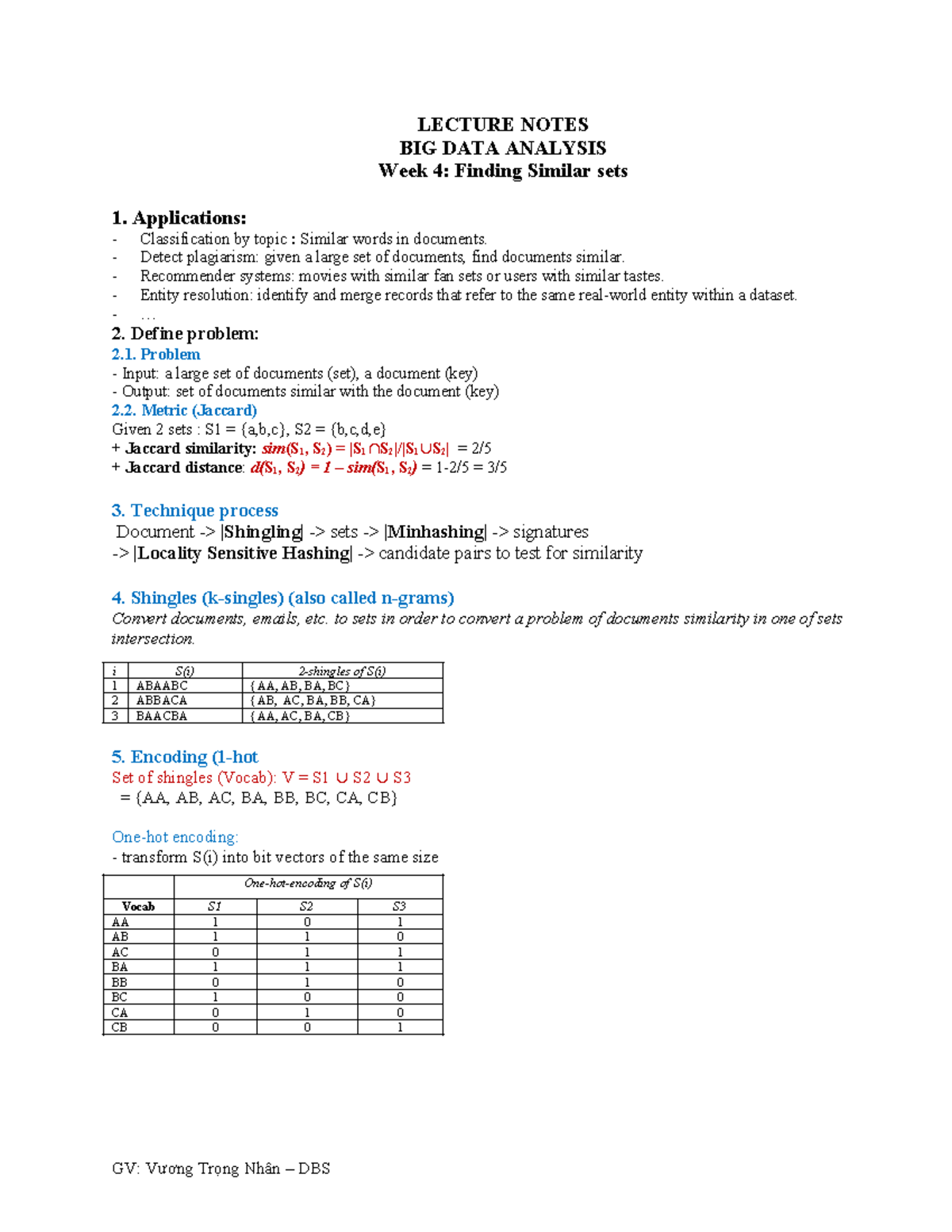 LECTURE NOTES
BIG DATA ANALYSIS
Week 4: Finding Similar sets

1. Applications:
- Classification by topic : Similar words in documents.
- Detect plagiarism: given a large set of documents, find documents similar.
- Recommender systems: movies with similar fan sets or users with similar tastes.
- Entity resolution: identify and merge records that refer to the same real-world entity within a dataset.
- …

2. Define problem:
2.1. Problem
- Input: a large set of documents (set), a document (key)
- Output: set of documents similar with the document (key)
2.2. Metric (Jaccard)
Given 2 sets : S1 = {a,b,c}, S2 = {b,c,d,e}
+ Jaccard similarity: $sim(S_1, S_2) = |S_1 \cap S_2|/|S_1 \cup S_2|$ = 2/5
+ Jaccard distance: $d(S_1, S_2) = 1 - sim(S_1, S_2)$ = 1-2/5 = 3/5

3. Technique process
Document -> |Shingling| -> sets -> |Minhashing| -> signatures
-> |Locality Sensitive Hashing| -> candidate pairs to test for similarity

4. Shingles (k-singles) (also called n-grams)
Convert documents, emails, etc. to sets in order to convert a problem of documents similarity in one of sets intersection.

| i | S(i) | 2-shingles of S(i) |
|---|---|---|
| 1 | ABAABC | {AA, AB, BA, BC} |
| 2 | ABBACA | {AB, AC, BA, BB, CA} |
| 3 | BAACBA | {AA, AC, BA, CB} |

5. Encoding (1-hot
Set of shingles (Vocab): V = S1 ∪ S2 ∪ S3
= {AA, AB, AC, BA, BB, BC, CA, CB}

One-hot encoding:
- transform S(i) into bit vectors of the same size

| | One-hot-encoding of S(i) | | |
|---|---|---|---|
| Vocab | S1 | S2 | S3 |
| AA | 1 | 0 | 1 |
| AB | 1 | 1 | 0 |
| AC | 0 | 1 | 1 |
| BA | 1 | 1 | 1 |
| BB | 0 | 1 | 0 |
| BC | 1 | 0 | 0 |
| CA | 0 | 1 | 0 |
| CB | 0 | 0 | 1 |

GV: Vương Trọng Nhân – DBS